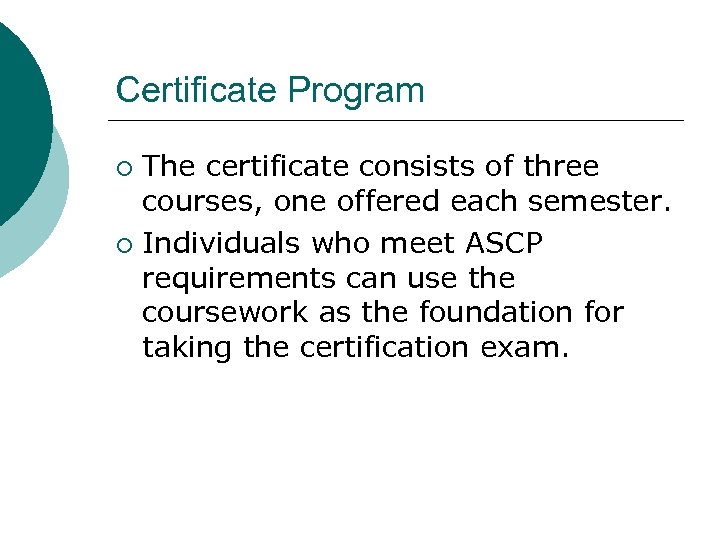 Certificate Program

• The certificate consists of three courses, one offered each semester.

• Individuals who meet ASCP requirements can use the coursework as the foundation for taking the certification exam.